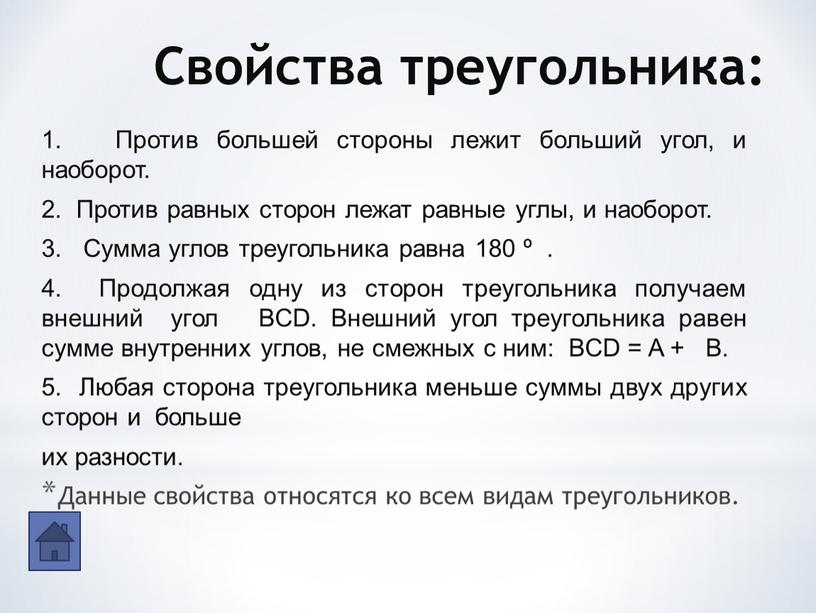 Свойства треугольника:

1. Против большей стороны лежит больший угол, и наоборот.

2. Против равных сторон лежат равные углы, и наоборот.

3. Сумма углов треугольника равна 180 º .

4. Продолжая одну из сторон треугольника получаем внешний угол BCD. Внешний угол треугольника равен сумме внутренних углов, не смежных с ним: BCD = A + B.

5. Любая сторона треугольника меньше суммы двух других сторон и больше

их разности.

*Данные свойства относятся ко всем видам треугольников.